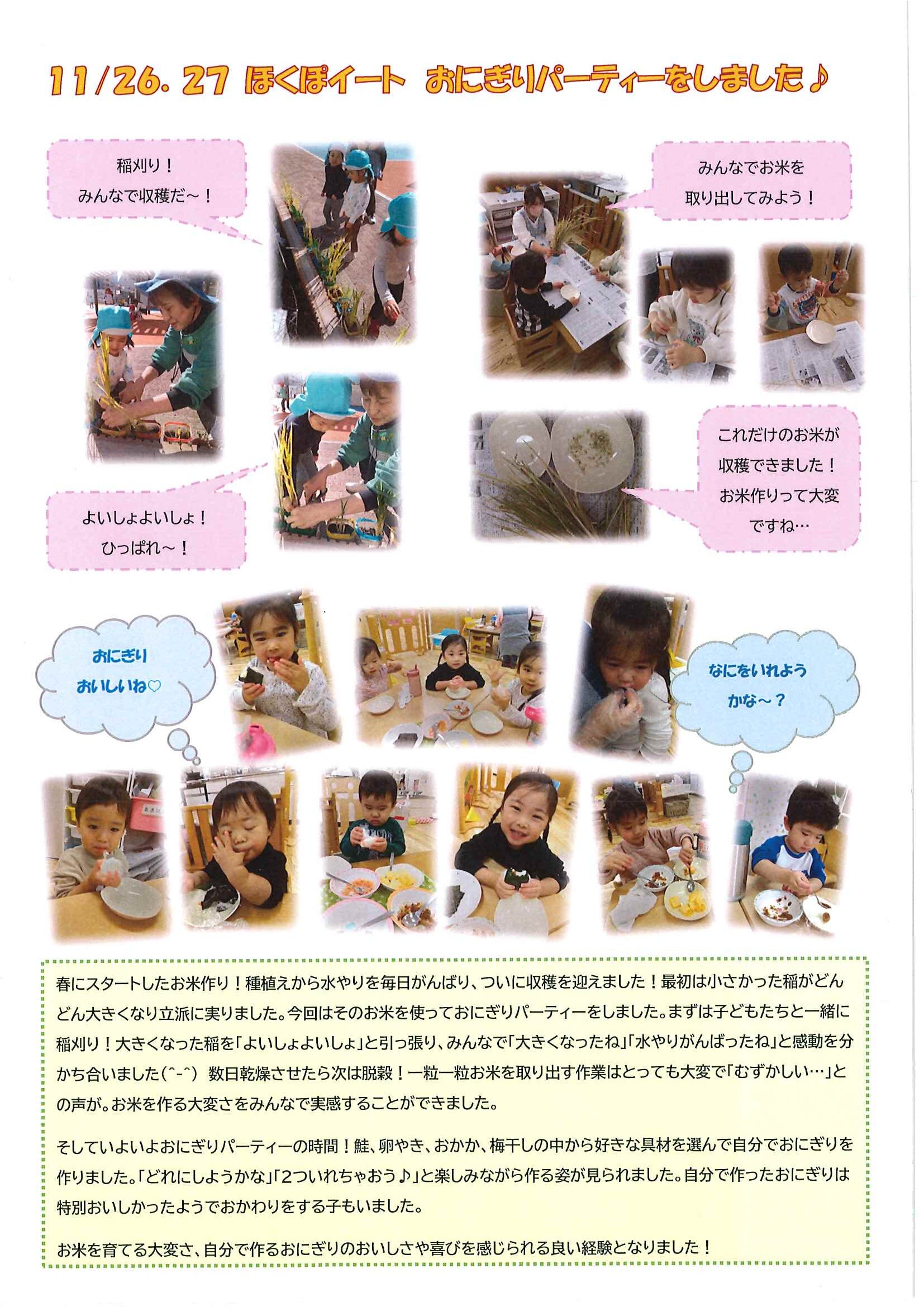 11/26. 27 ほくぽイート おにぎりパーティーをしました♪

稲刈り！
みんなで収穫だ～！

みんなでお米を
取り出してみよう！

よいしょよいしょ！
ひっぱれ～！

これだけのお米が
収穫できました！
お米作りって大変
ですね…

おにぎり
おいしいね♡

なにをいれよう
かな～？

春にスタートしたお米作り！種植えから水やりを毎日がんばり、ついに収穫を迎えました！最初は小さかった稲がどんどん大きくなり立派に実りました。今回はそのお米を使っておにぎりパーティーをしました。まずは子どもたちと一緒に稲刈り！大きくなった稲を「よいしょよいしょ」と引っ張り、みんなで「大きくなったね」「水やりがんばったね」と感動を分かち合いました(^-^) 数日乾燥させたら次は脱穀！一粒一粒お米を取り出す作業はとっても大変で「むずかしい…」との声が。お米を作る大変さをみんなで実感することができました。

そしていよいよおにぎりパーティーの時間！鮭、卵やき、おかか、梅干しの中から好きな具材を選んで自分でおにぎりを作りました。「どれにしようかな」「2ついれちゃおう♪」と楽しみながら作る姿が見られました。自分で作ったおにぎりは特別おいしかったようでおかわりをする子もいました。

お米を育てる大変さ、自分で作るおにぎりのおいしさや喜びを感じられる良い経験となりました！